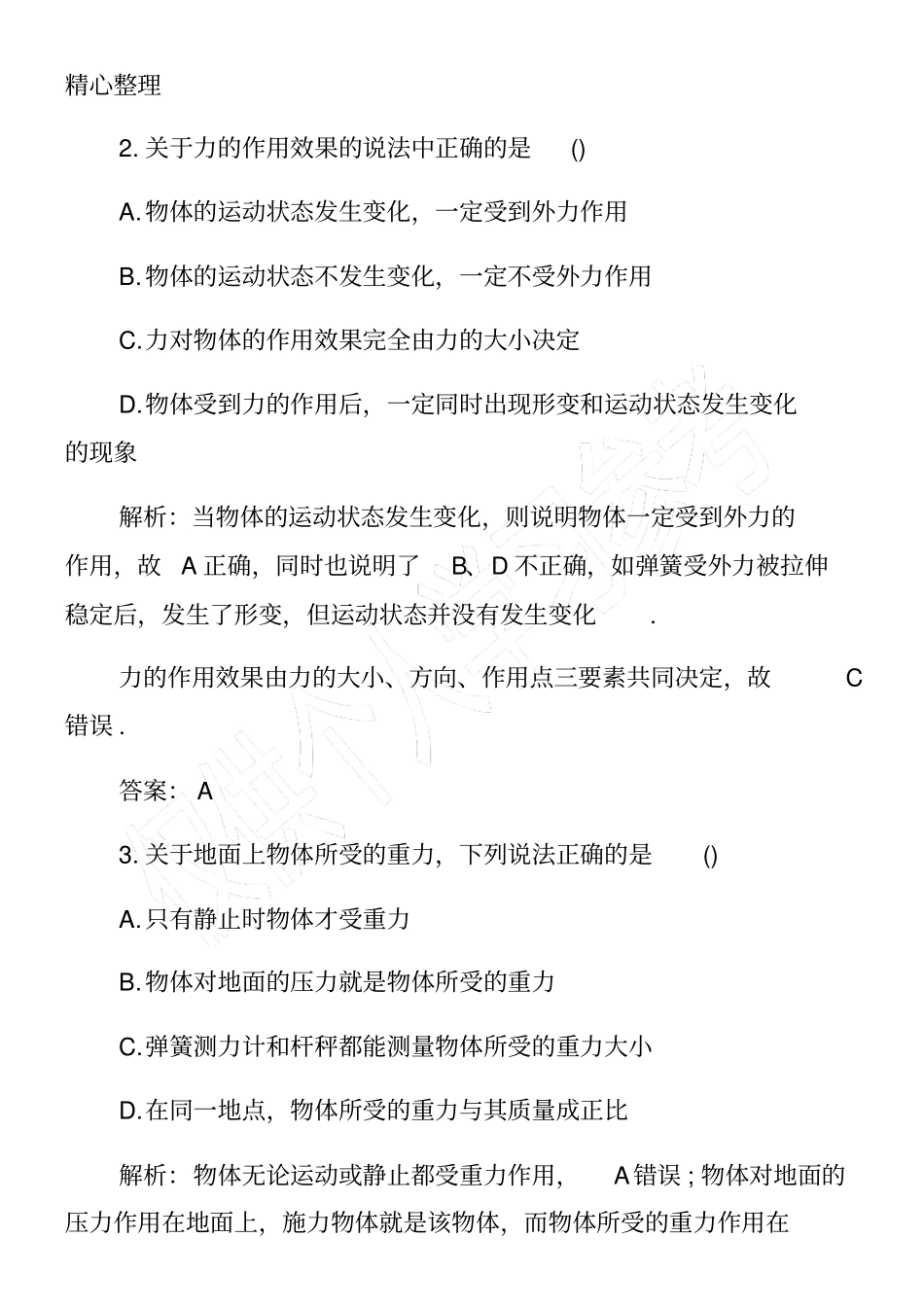 精心整理

2. 关于力的作用效果的说法中正确的是 ()

A. 物体的运动状态发生变化，一定受到外力作用

B. 物体的运动状态不发生变化，一定不受外力作用

C. 力对物体的作用效果完全由力的大小决定

D. 物体受到力的作用后，一定同时出现形变和运动状态发生变化的现象

解析：当物体的运动状态发生变化，则说明物体一定受到外力的作用，故 A 正确，同时也说明了 B、D 不正确，如弹簧受外力被拉伸稳定后，发生了形变，但运动状态并没有发生变化 .

力的作用效果由力的大小、方向、作用点三要素共同决定，故 C 错误 .

答案：A

3. 关于地面上物体所受的重力，下列说法正确的是 ()

A. 只有静止时物体才受重力

B. 物体对地面的压力就是物体所受的重力

C. 弹簧测力计和杆秤都能测量物体所受的重力大小

D. 在同一地点，物体所受的重力与其质量成正比

解析：物体无论运动或静止都受重力作用， A 错误 ; 物体对地面的压力作用在地面上，施力物体就是该物体，而物体所受的重力作用在